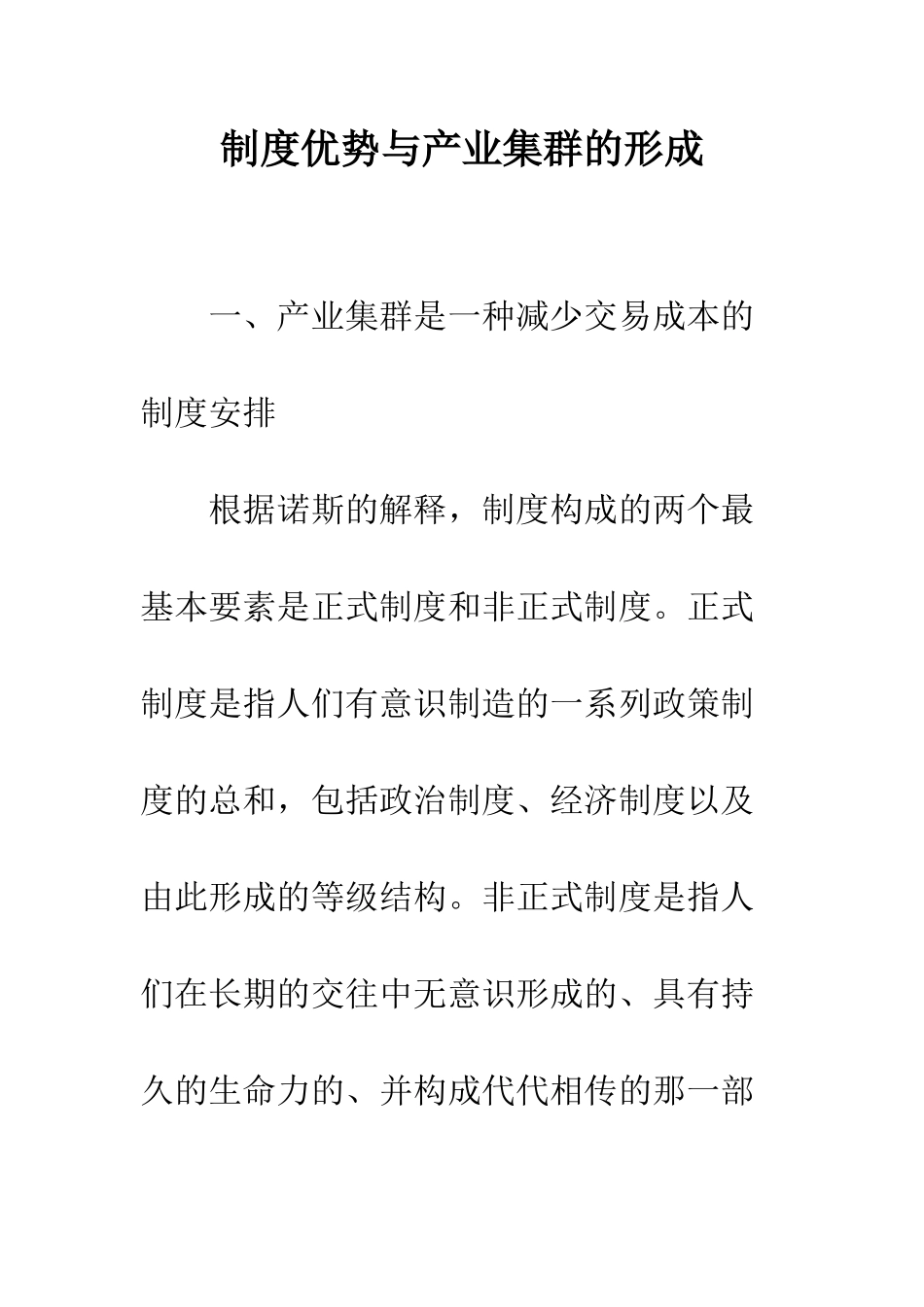 制度优势与产业集群的形成

一、产业集群是一种减少交易成本的制度安排

根据诺斯的解释，制度构成的两个最基本要素是正式制度和非正式制度。正式制度是指人们有意识制造的一系列政策制度的总和，包括政治制度、经济制度以及由此形成的等级结构。非正式制度是指人们在长期的交往中无意识形成的、具有持久的生命力的、并构成代代相传的那一部